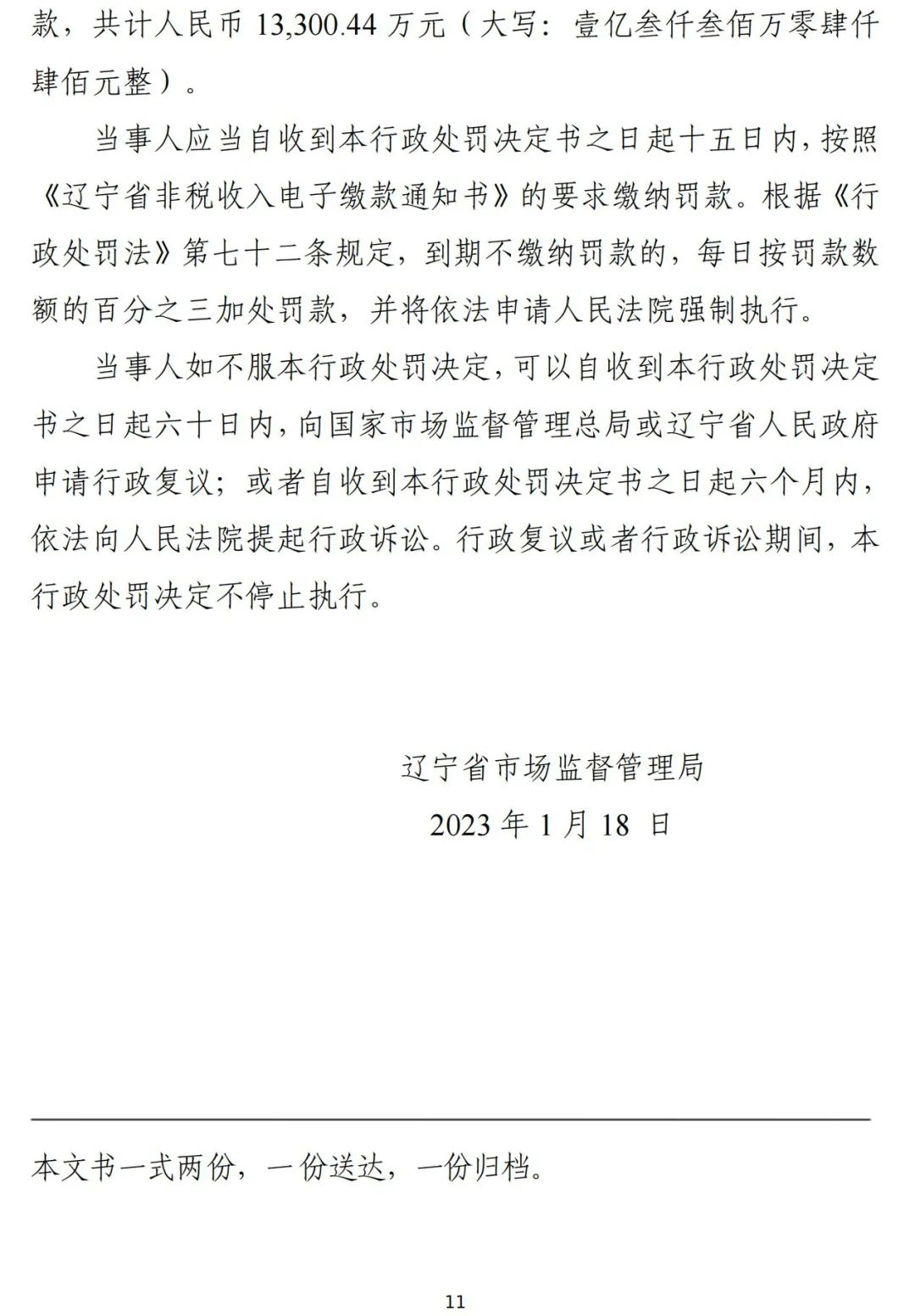 款，共计人民币 13,300.44 万元（大写：壹亿叁仟叁佰万零肆仟肆佰元整）。

当事人应当自收到本行政处罚决定书之日起十五日内，按照《辽宁省非税收入电子缴款通知书》的要求缴纳罚款。根据《行政处罚法》第七十二条规定，到期不缴纳罚款的，每日按罚款数额的百分之三加处罚款，并将依法申请人民法院强制执行。

当事人如不服本行政处罚决定，可以自收到本行政处罚决定书之日起六十日内，向国家市场监督管理总局或辽宁省人民政府申请行政复议；或者自收到本行政处罚决定书之日起六个月内，依法向人民法院提起行政诉讼。行政复议或者行政诉讼期间，本行政处罚决定不停止执行。

辽宁省市场监督管理局

2023 年 1 月 18 日

本文书一式两份，一份送达，一份归档。

11